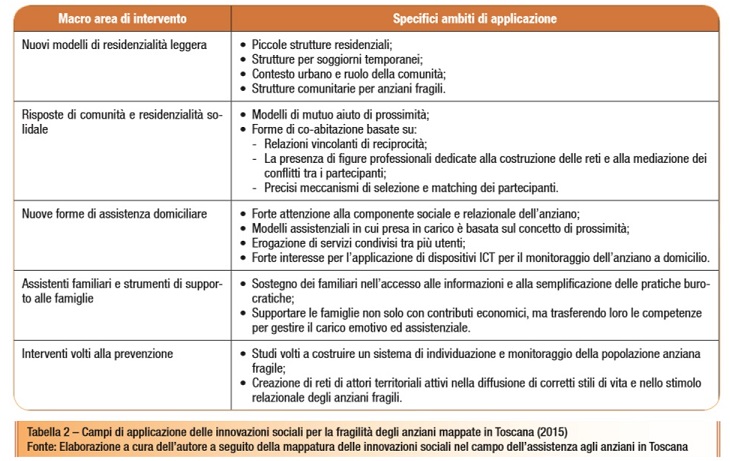 | Macro area di intervento | Specifici ambiti di applicazione |
|---|---|
| Nuovi modelli di residenzialità leggera | • Piccole strutture residenziali; • Strutture per soggiorni temporanei; • Contesto urbano e ruolo della comunità; • Strutture comunitarie per anziani fragili. |
| Risposte di comunità e residenzialità solidale | • Modelli di mutuo aiuto di prossimità; • Forme di co-abitazione basate su: - Relazioni vincolanti di reciprocità; - La presenza di figure professionali dedicate alla costruzione delle reti e alla mediazione dei conflitti tra i partecipanti; - Precisi meccanismi di selezione e matching dei partecipanti. |
| Nuove forme di assistenza domiciliare | • Forte attenzione alla componente sociale e relazionale dell'anziano; • Modelli assistenziali in cui presa in carico è basata sul concetto di prossimità; • Erogazione di servizi condivisi tra più utenti; • Forte interesse per l'applicazione di dispositivi ICT per il monitoraggio dell'anziano a domicilio. |
| Assistenti familiari e strumenti di supporto alle famiglie | • Sostegno dei familiari nell'accesso alle informazioni e alla semplificazione delle pratiche burocratiche; • Supportare le famiglie non solo con contributi economici, ma trasferendo loro le competenze per gestire il carico emotivo ed assistenziale. |
| Interventi volti alla prevenzione | • Studi volti a costruire un sistema di individuazione e monitoraggio della popolazione anziana fragile; • Creazione di reti di attori territoriali attivi nella diffusione di corretti stili di vita e nello stimolo relazionale degli anziani fragili. |

Tabella 2 – Campi di applicazione delle innovazioni sociali per la fragilità degli anziani mappate in Toscana (2015)
Fonte: Elaborazione a cura dell'autore a seguito della mappatura delle innovazioni sociali nel campo dell'assistenza agli anziani in Toscana